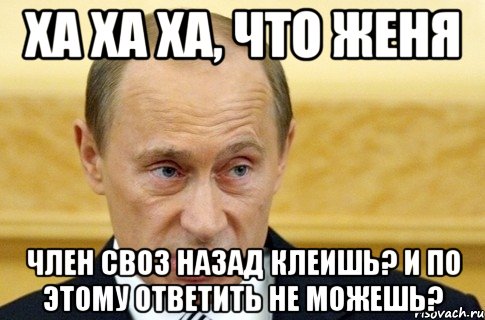 ХА ХА ХА, ЧТО ЖЕНЯ

ЧЛЕН СВОЗ НАЗАД КЛЕИШЬ? И ПО ЭТОМУ ОТВЕТИТЬ НЕ МОЖЕШЬ?

risovach.ru